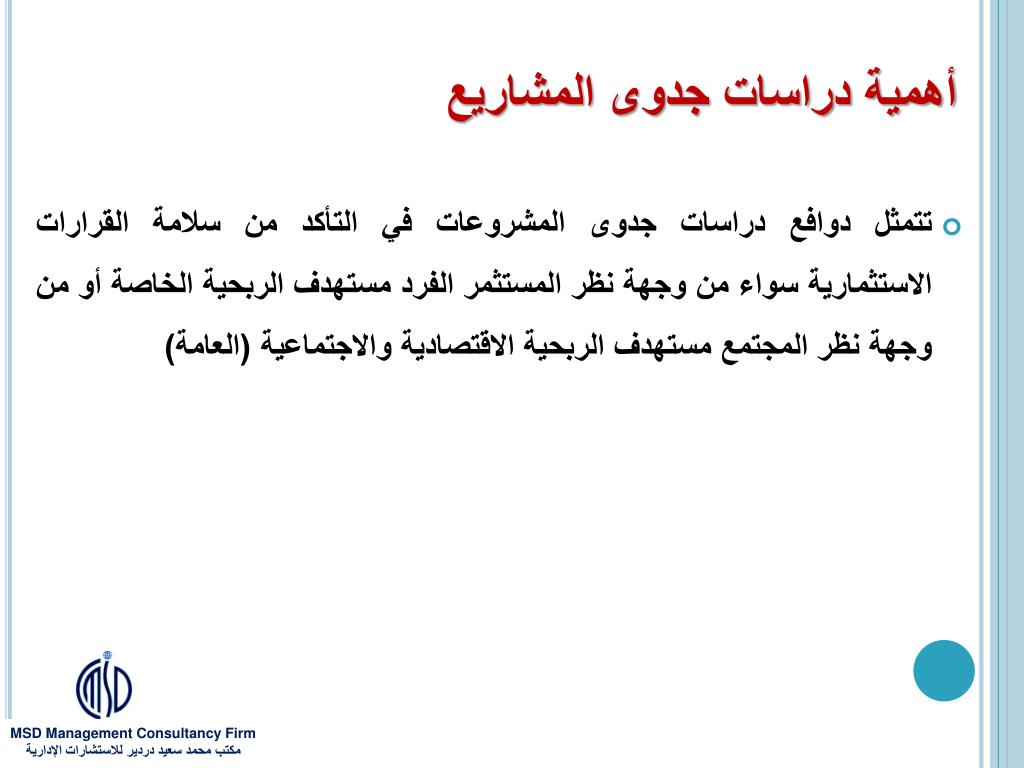 أهمية دراسات جدوى المشاريع

تتمثل دوافع دراسات جدوى المشروعات في التأكد من سلامة القرارات الاستثمارية سواء من وجهة نظر المستثمر الفرد مستهدف الربحية الخاصة أو من وجهة نظر المجتمع مستهدف الربحية الاقتصادية والاجتماعية (العامة)

MSD

MSD Management Consultancy Firm
مكتب محمد سعيد دردير للاستشارات الإدارية